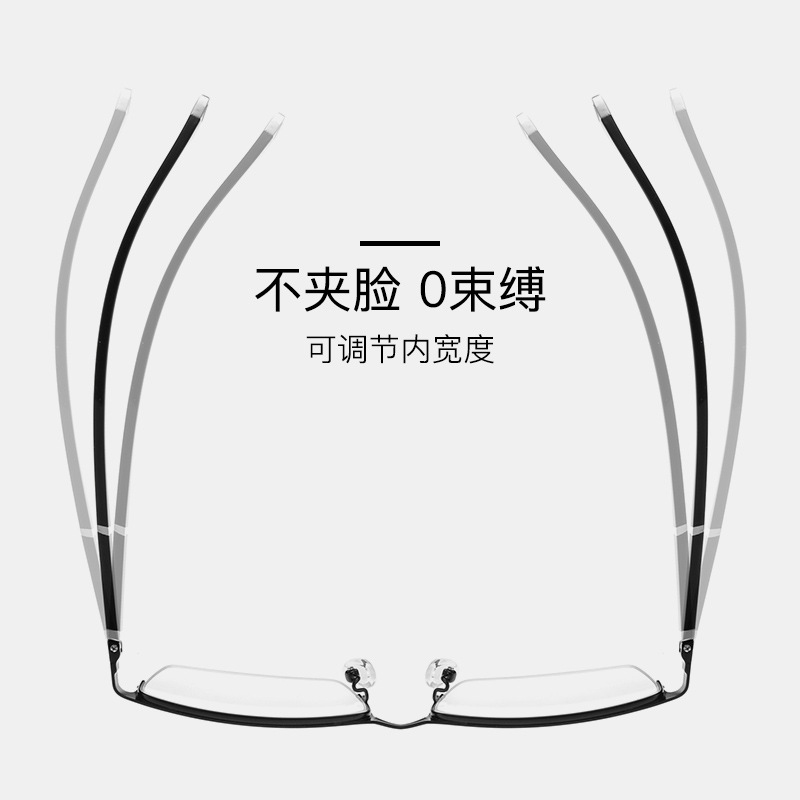 不夹脸 0束缚

可调节内宽度